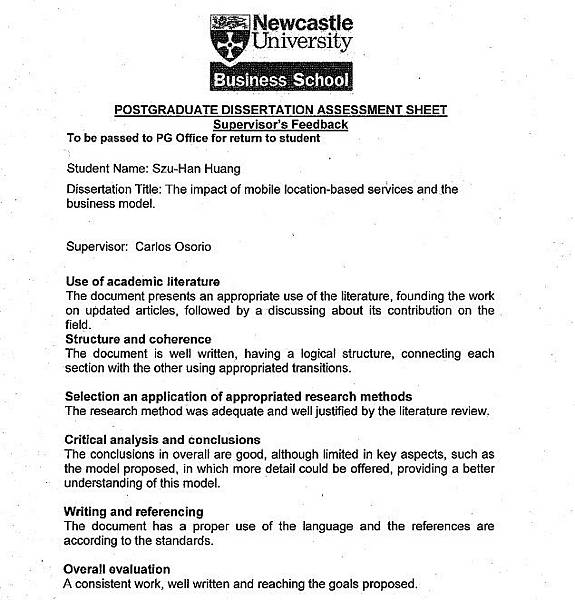 Newcastle University

Business School

POSTGRADUATE DISSERTATION ASSESSMENT SHEET
Supervisor's Feedback
To be passed to PG Office for return to student

Student Name: Szu-Han Huang

Dissertation Title: The impact of mobile location-based services and the business model.

Supervisor: Carlos Osorio

Use of academic literature
The document presents an appropriate use of the literature, founding the work on updated articles, followed by a discussing about its contribution on the field.
Structure and coherence
The document is well written, having a logical structure, connecting each section with the other using appropriated transitions.

Selection an application of appropriated research methods
The research method was adequate and well justified by the literature review.

Critical analysis and conclusions
The conclusions in overall are good, although limited in key aspects, such as the model proposed, in which more detail could be offered, providing a better understanding of this model.

Writing and referencing
The document has a proper use of the language and the references are according to the standards.

Overall evaluation
A consistent work, well written and reaching the goals proposed.